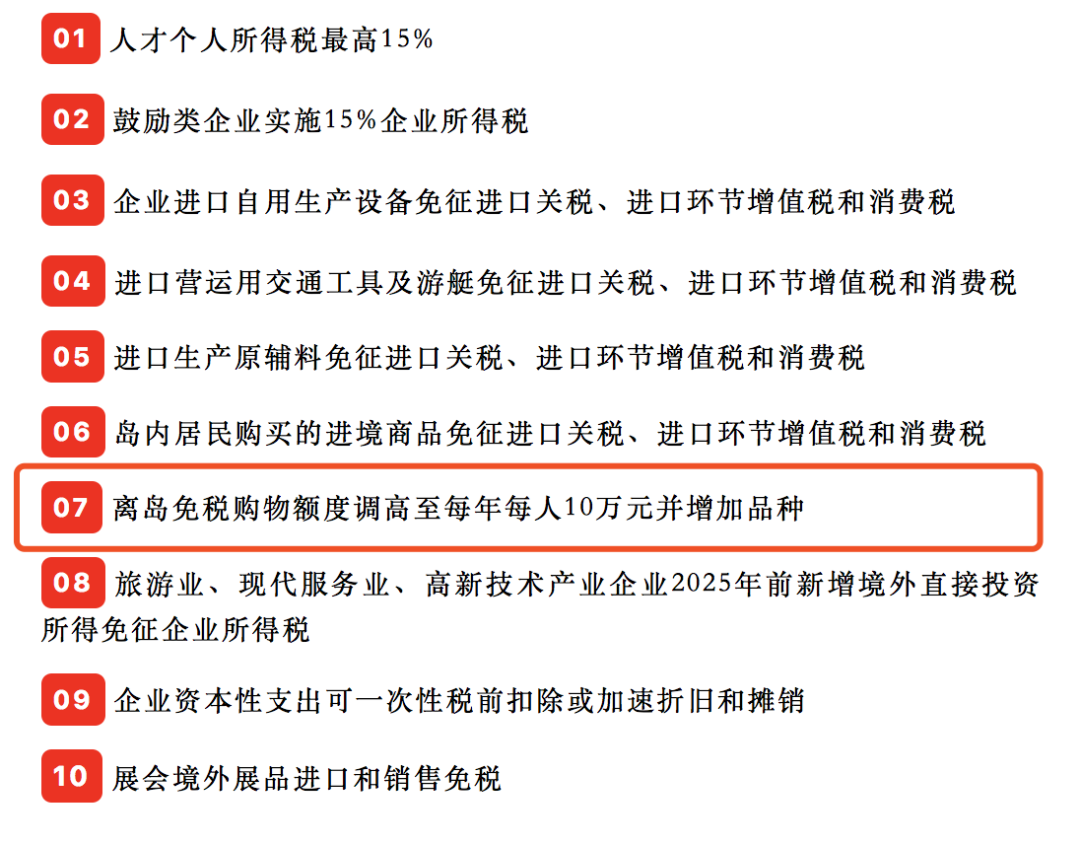 01 人才个人所得税最高15%

02 鼓励类企业实施15%企业所得税

03 企业进口自用生产设备免征进口关税、进口环节增值税和消费税

04 进口营运用交通工具及游艇免征进口关税、进口环节增值税和消费税

05 进口生产原辅料免征进口关税、进口环节增值税和消费税

06 岛内居民购买的进境商品免征进口关税、进口环节增值税和消费税

07 离岛免税购物额度调高至每年每人10万元并增加品种

08 旅游业、现代服务业、高新技术产业企业2025年前新增境外直接投资所得免征企业所得税

09 企业资本性支出可一次性税前扣除或加速折旧和摊销

10 展会境外展品进口和销售免税